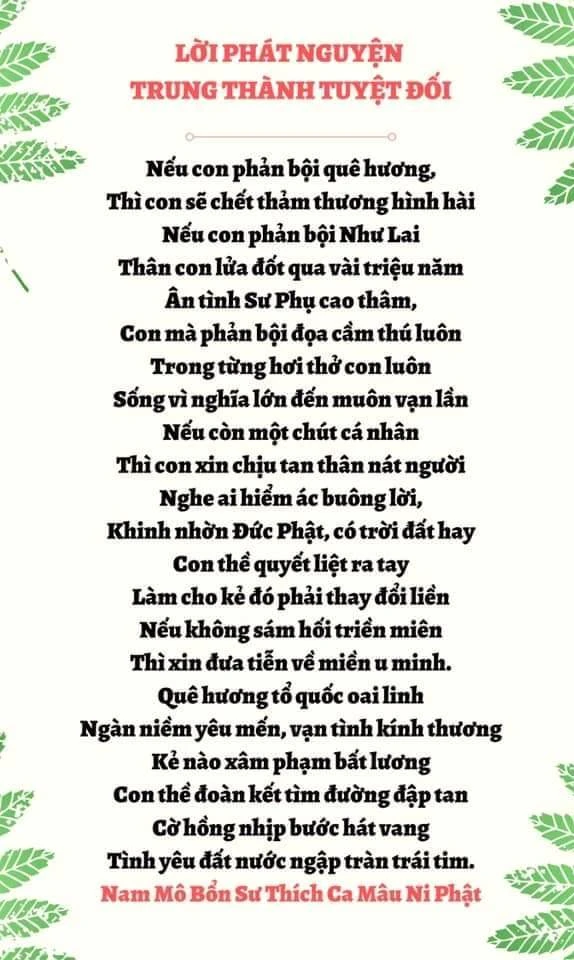 LỜI PHÁT NGUYỆN
TRUNG THÀNH TUYỆT ĐỐI

Nếu con phản bội quê hương,
Thì con sẽ chết thảm thương hình hài
Nếu con phản bội Như Lai
Thân con lửa đốt qua vài triệu năm
Ân tình Sư Phụ cao thâm,
Con mà phản bội đọa cầm thú luôn
Trong từng hơi thở con luôn
Sống vì nghĩa lớn đến muôn vạn lần
Nếu còn một chút cá nhân
Thì con xin chịu tan thân nát người
Nghe ai hiểm ác buông lời,
Khinh nhờn Đức Phật, có trời đất hay
Con thề quyết liệt ra tay
Làm cho kẻ đó phải thay đổi liền
Nếu không sám hối triền miên
Thì xin đưa tiễn về miền u minh.
Quê hương tổ quốc oai linh
Ngàn niềm yêu mến, vạn tình kính thương
Kẻ nào xâm phạm bất lương
Con thề đoàn kết tìm đường đập tan
Cờ hồng nhịp bước hát vang
Tình yêu đất nước ngập tràn trái tim.
Nam Mô Bổn Sư Thích Ca Mâu Ni Phật